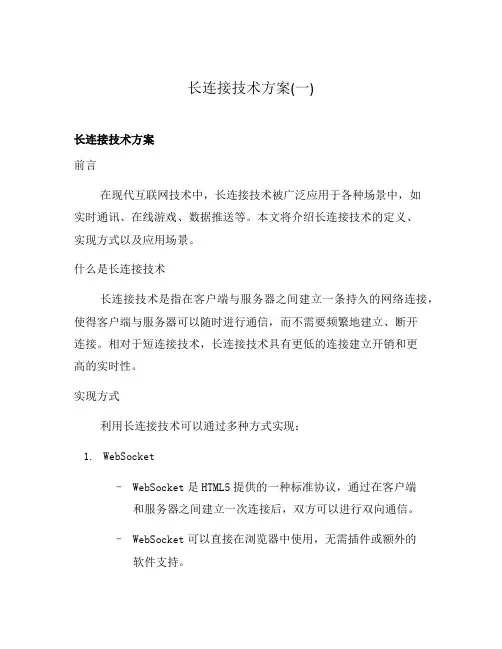 长连接技术方案(一)

长连接技术方案

前言

在现代互联网技术中，长连接技术被广泛应用于各种场景中，如实时通讯、在线游戏、数据推送等。本文将介绍长连接技术的定义、实现方式以及应用场景。

什么是长连接技术

长连接技术是指在客户端与服务器之间建立一条持久的网络连接，使得客户端与服务器可以随时进行通信，而不需要频繁地建立、断开连接。相对于短连接技术，长连接技术具有更低的连接建立开销和更高的实时性。

实现方式

利用长连接技术可以通过多种方式实现：

1. WebSocket

– WebSocket 是 HTML5 提供的一种标准协议，通过在客户端和服务器之间建立一次连接后，双方可以进行双向通信。

– WebSocket 可以直接在浏览器中使用，无需插件或额外的软件支持。